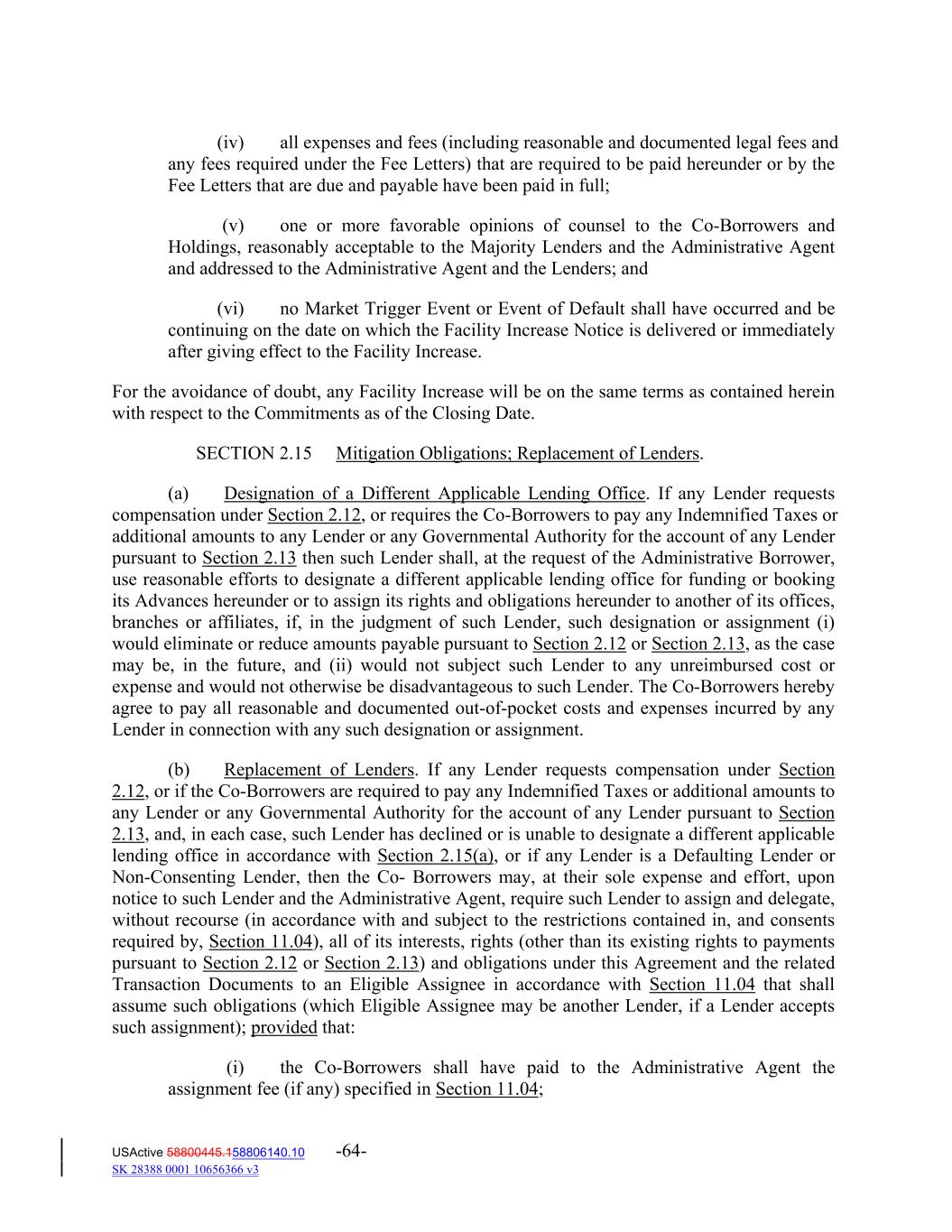 (iv) all expenses and fees (including reasonable and documented legal fees and any fees required under the Fee Letters) that are required to be paid hereunder or by the Fee Letters that are due and payable have been paid in full;

(v) one or more favorable opinions of counsel to the Co-Borrowers and Holdings, reasonably acceptable to the Majority Lenders and the Administrative Agent and addressed to the Administrative Agent and the Lenders; and

(vi) no Market Trigger Event or Event of Default shall have occurred and be continuing on the date on which the Facility Increase Notice is delivered or immediately after giving effect to the Facility Increase.

For the avoidance of doubt, any Facility Increase will be on the same terms as contained herein with respect to the Commitments as of the Closing Date.

SECTION 2.15 Mitigation Obligations; Replacement of Lenders.

(a) Designation of a Different Applicable Lending Office. If any Lender requests compensation under Section 2.12, or requires the Co-Borrowers to pay any Indemnified Taxes or additional amounts to any Lender or any Governmental Authority for the account of any Lender pursuant to Section 2.13 then such Lender shall, at the request of the Administrative Borrower, use reasonable efforts to designate a different applicable lending office for funding or booking its Advances hereunder or to assign its rights and obligations hereunder to another of its offices, branches or affiliates, if, in the judgment of such Lender, such designation or assignment (i) would eliminate or reduce amounts payable pursuant to Section 2.12 or Section 2.13, as the case may be, in the future, and (ii) would not subject such Lender to any unreimbursed cost or expense and would not otherwise be disadvantageous to such Lender. The Co-Borrowers hereby agree to pay all reasonable and documented out-of-pocket costs and expenses incurred by any Lender in connection with any such designation or assignment.

(b) Replacement of Lenders. If any Lender requests compensation under Section 2.12, or if the Co-Borrowers are required to pay any Indemnified Taxes or additional amounts to any Lender or any Governmental Authority for the account of any Lender pursuant to Section 2.13, and, in each case, such Lender has declined or is unable to designate a different applicable lending office in accordance with Section 2.15(a), or if any Lender is a Defaulting Lender or Non-Consenting Lender, then the Co- Borrowers may, at their sole expense and effort, upon notice to such Lender and the Administrative Agent, require such Lender to assign and delegate, without recourse (in accordance with and subject to the restrictions contained in, and consents required by, Section 11.04), all of its interests, rights (other than its existing rights to payments pursuant to Section 2.12 or Section 2.13) and obligations under this Agreement and the related Transaction Documents to an Eligible Assignee in accordance with Section 11.04 that shall assume such obligations (which Eligible Assignee may be another Lender, if a Lender accepts such assignment); provided that:

(i) the Co-Borrowers shall have paid to the Administrative Agent the assignment fee (if any) specified in Section 11.04;

USActive 58800445.158806140.10 -64-
SK 28388 0001 10656366 v3